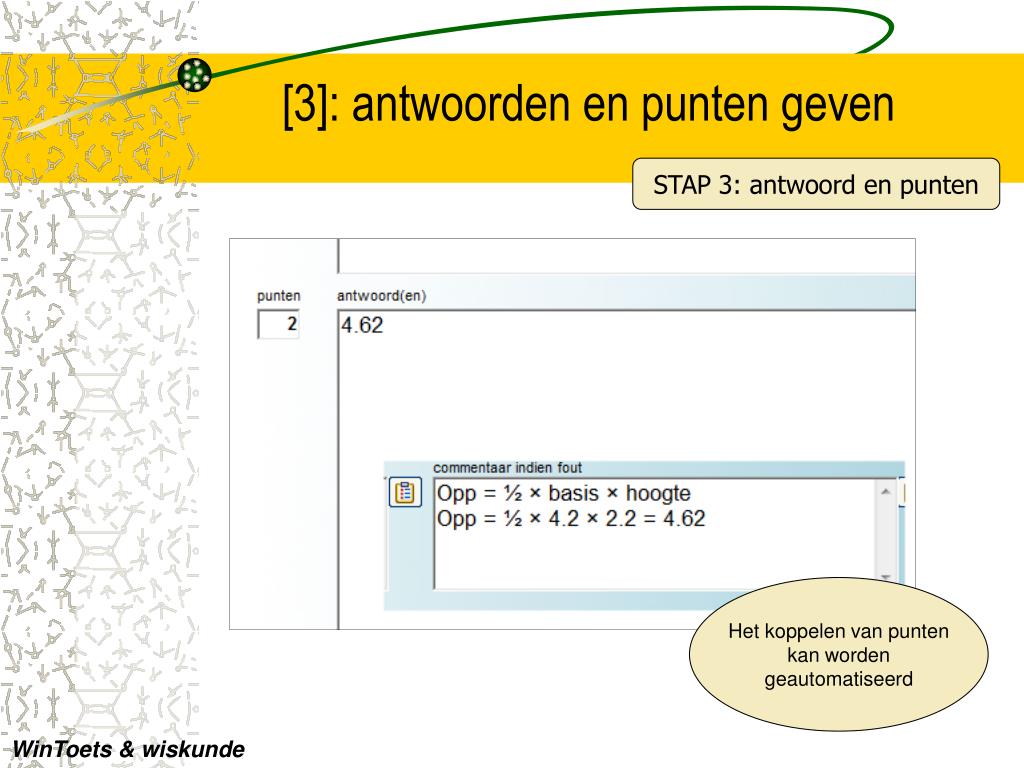 [3]: antwoorden en punten geven

STAP 3: antwoord en punten

punten
2

antwoord(en)
4.62

commentaar indien fout
Opp = ½ × basis × hoogte
Opp = ½ × 4.2 × 2.2 = 4.62

Het koppelen van punten kan worden geautomatiseerd

WinToets & wiskunde